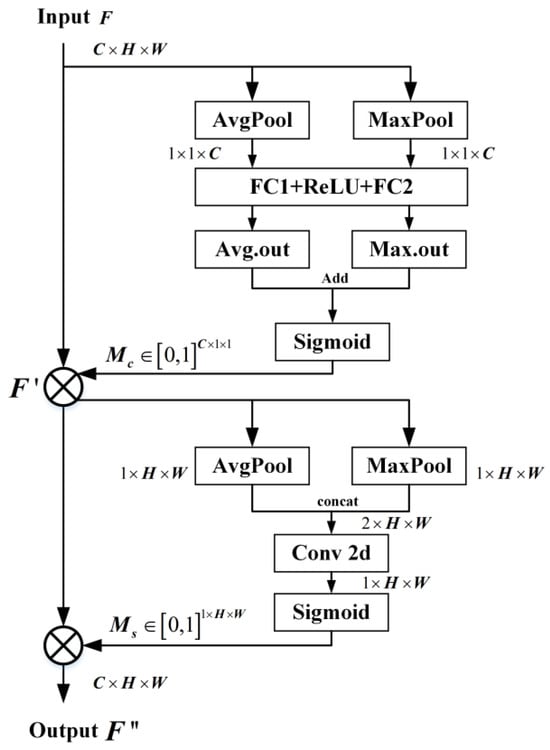 Input $F$

$C \times H \times W$

AvgPool

MaxPool

$1 \times 1 \times C$

$1 \times 1 \times C$

FC1+ReLU+FC2

Avg.out

Max.out

Add

Sigmoid

$M_c \in [0,1]^{C \times 1 \times 1}$

$F'$

$1 \times H \times W$

AvgPool

MaxPool

$1 \times H \times W$

concat

$2 \times H \times W$

Conv 2d

$1 \times H \times W$

Sigmoid

$M_s \in [0,1]^{1 \times H \times W}$

$C \times H \times W$

Output $F''$